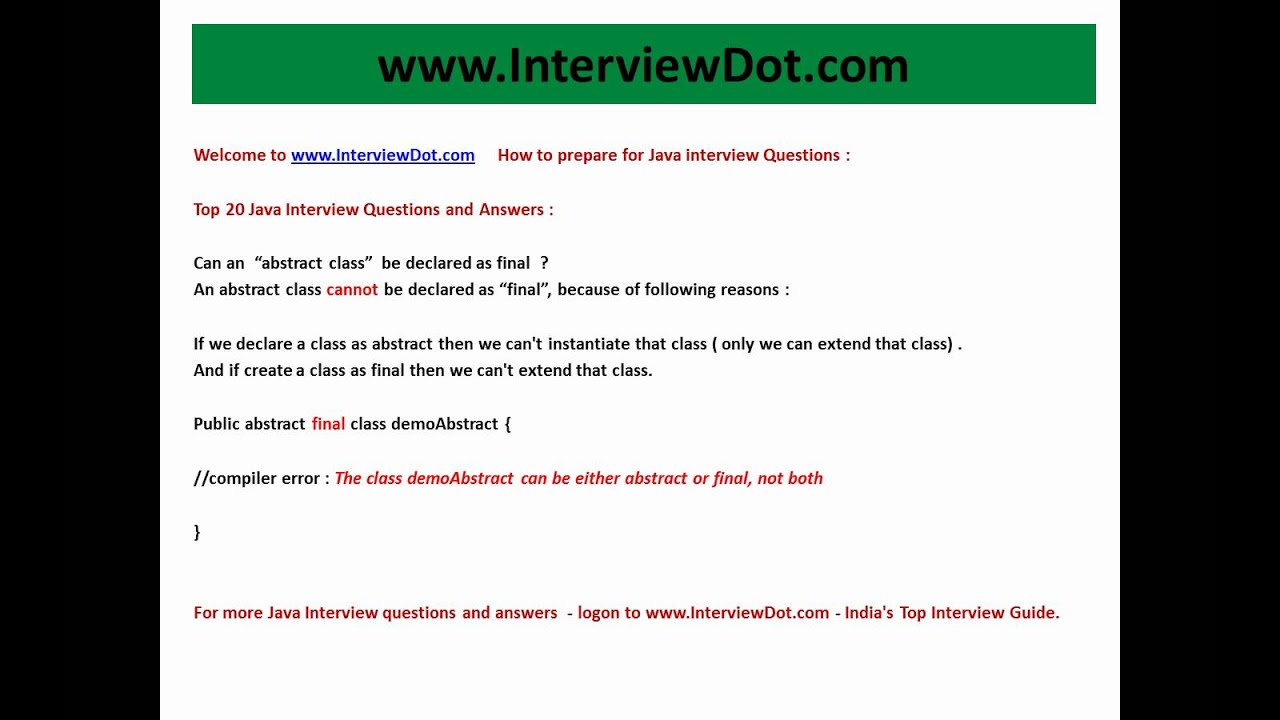 www.InterviewDot.com

Welcome to www.InterviewDot.com How to prepare for Java interview Questions :

Top 20 Java Interview Questions and Answers :

Can an "abstract class" be declared as final ?
An abstract class cannot be declared as "final", because of following reasons :

If we declare a class as abstract then we can't instantiate that class ( only we can extend that class) .
And if create a class as final then we can't extend that class.

Public abstract final class demoAbstract {

//compiler error : The class demoAbstract can be either abstract or final, not both

}

For more Java Interview questions and answers - logon to www.InterviewDot.com - India's Top Interview Guide.